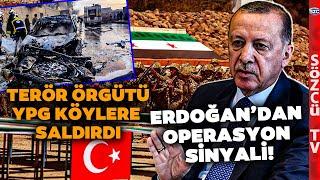 TERÖR ÖRGÜTÜ YPG KÖYLERE SALDIRDI

ERDOĞAN'DAN OPERASYON SİNYALİ!

SÖZCÜ TV